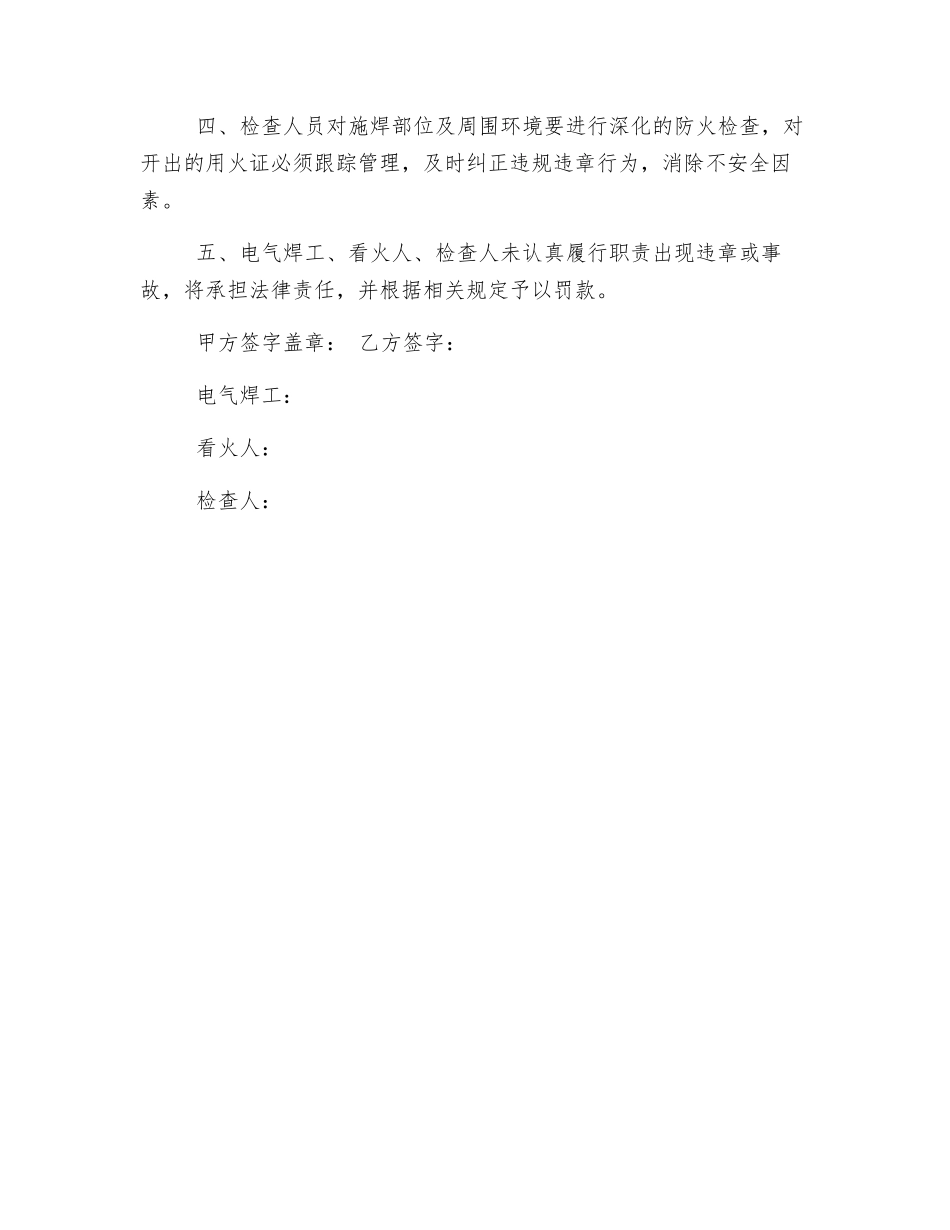 四、检查人员对施焊部位及周围环境要进行深化的防火检查，对开出的用火证必须跟踪管理，及时纠正违规违章行为，消除不安全因素。

五、电气焊工、看火人、检查人未认真履行职责出现违章或事故，将承担法律责任，并根据相关规定予以罚款。

甲方签字盖章：  乙方签字：

电气焊工：

看火人：

检查人：